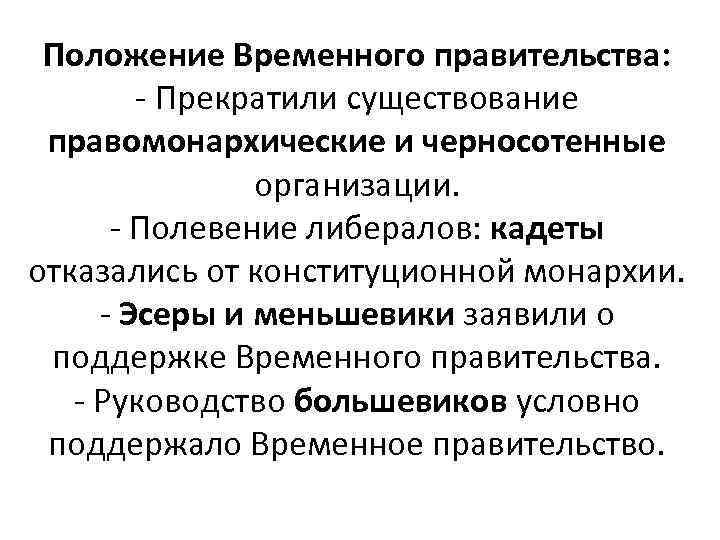 Положение Временного правительства:
- Прекратили существование правомонархические и черносотенные организации.
- Полевение либералов: кадеты отказались от конституционной монархии.
- Эсеры и меньшевики заявили о поддержке Временного правительства.
- Руководство большевиков условно поддержало Временное правительство.